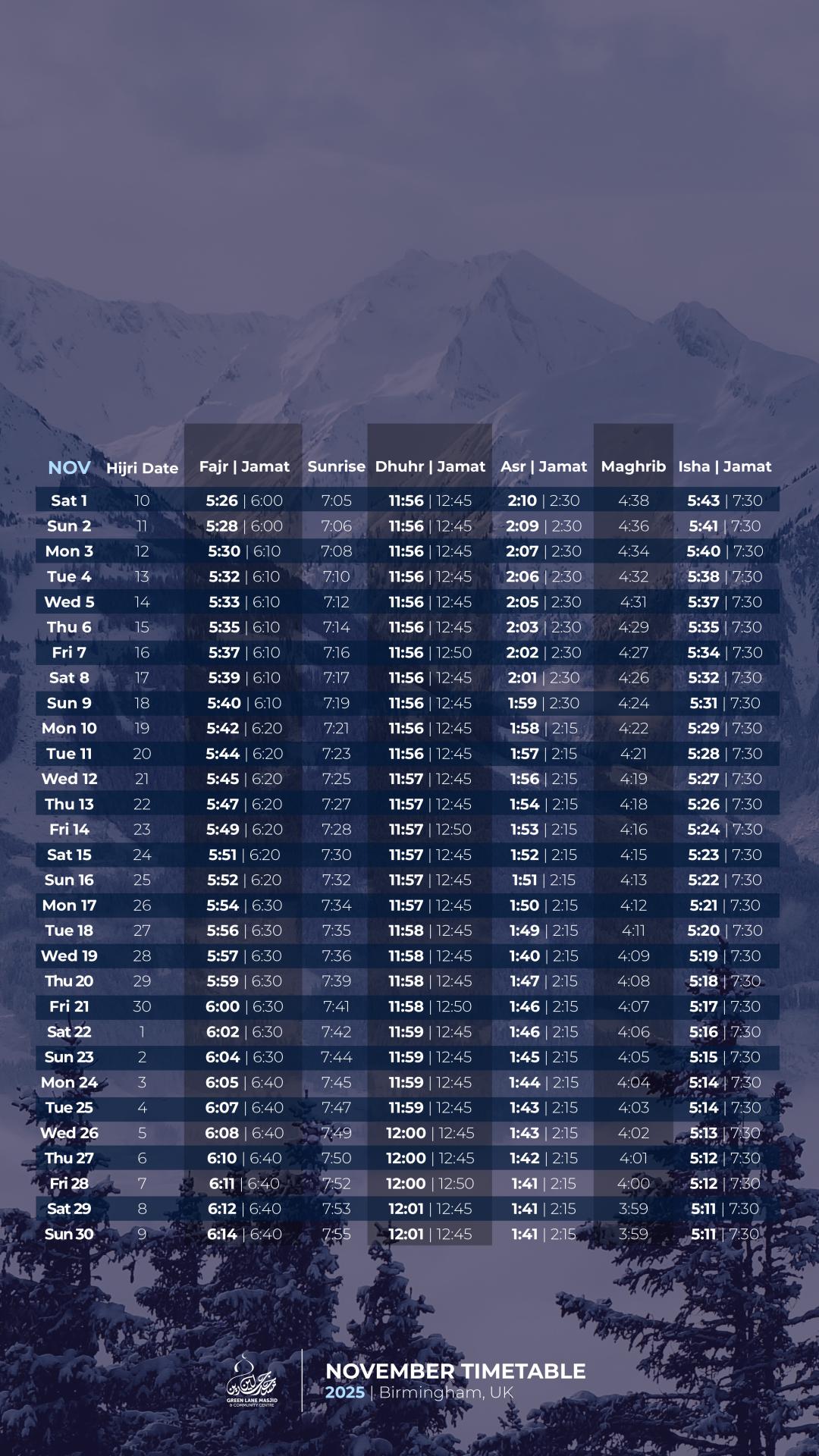 | NOV | Hijri Date | Fajr \| Jamat | Sunrise | Dhuhr \| Jamat | Asr \| Jamat | Maghrib | Isha \| Jamat |
|---|---|---|---|---|---|---|---|
| Sat 1 | 10 | 5:26 \| 6:00 | 7:05 | 11:56 \| 12:45 | 2:10 \| 2:30 | 4:38 | 5:43 \| 7:30 |
| Sun 2 | 11 | 5:28 \| 6:00 | 7:06 | 11:56 \| 12:45 | 2:09 \| 2:30 | 4:36 | 5:41 \| 7:30 |
| Mon 3 | 12 | 5:30 \| 6:10 | 7:08 | 11:56 \| 12:45 | 2:07 \| 2:30 | 4:34 | 5:40 \| 7:30 |
| Tue 4 | 13 | 5:32 \| 6:10 | 7:10 | 11:56 \| 12:45 | 2:06 \| 2:30 | 4:32 | 5:38 \| 7:30 |
| Wed 5 | 14 | 5:33 \| 6:10 | 7:12 | 11:56 \| 12:45 | 2:05 \| 2:30 | 4:31 | 5:37 \| 7:30 |
| Thu 6 | 15 | 5:35 \| 6:10 | 7:14 | 11:56 \| 12:45 | 2:03 \| 2:30 | 4:29 | 5:35 \| 7:30 |
| Fri 7 | 16 | 5:37 \| 6:10 | 7:16 | 11:56 \| 12:50 | 2:02 \| 2:30 | 4:27 | 5:34 \| 7:30 |
| Sat 8 | 17 | 5:39 \| 6:10 | 7:17 | 11:56 \| 12:45 | 2:01 \| 2:30 | 4:26 | 5:32 \| 7:30 |
| Sun 9 | 18 | 5:40 \| 6:10 | 7:19 | 11:56 \| 12:45 | 1:59 \| 2:30 | 4:24 | 5:31 \| 7:30 |
| Mon 10 | 19 | 5:42 \| 6:20 | 7:21 | 11:56 \| 12:45 | 1:58 \| 2:15 | 4:22 | 5:29 \| 7:30 |
| Tue 11 | 20 | 5:44 \| 6:20 | 7:23 | 11:56 \| 12:45 | 1:57 \| 2:15 | 4:21 | 5:28 \| 7:30 |
| Wed 12 | 21 | 5:45 \| 6:20 | 7:25 | 11:57 \| 12:45 | 1:56 \| 2:15 | 4:19 | 5:27 \| 7:30 |
| Thu 13 | 22 | 5:47 \| 6:20 | 7:27 | 11:57 \| 12:45 | 1:54 \| 2:15 | 4:18 | 5:26 \| 7:30 |
| Fri 14 | 23 | 5:49 \| 6:20 | 7:28 | 11:57 \| 12:50 | 1:53 \| 2:15 | 4:16 | 5:24 \| 7:30 |
| Sat 15 | 24 | 5:51 \| 6:20 | 7:30 | 11:57 \| 12:45 | 1:52 \| 2:15 | 4:15 | 5:23 \| 7:30 |
| Sun 16 | 25 | 5:52 \| 6:20 | 7:32 | 11:57 \| 12:45 | 1:51 \| 2:15 | 4:13 | 5:22 \| 7:30 |
| Mon 17 | 26 | 5:54 \| 6:30 | 7:34 | 11:57 \| 12:45 | 1:50 \| 2:15 | 4:12 | 5:21 \| 7:30 |
| Tue 18 | 27 | 5:56 \| 6:30 | 7:35 | 11:58 \| 12:45 | 1:49 \| 2:15 | 4:11 | 5:20 \| 7:30 |
| Wed 19 | 28 | 5:57 \| 6:30 | 7:36 | 11:58 \| 12:45 | 1:40 \| 2:15 | 4:09 | 5:19 \| 7:30 |
| Thu 20 | 29 | 5:59 \| 6:30 | 7:39 | 11:58 \| 12:45 | 1:47 \| 2:15 | 4:08 | 5:18 \| 7:30 |
| Fri 21 | 30 | 6:00 \| 6:30 | 7:41 | 11:58 \| 12:50 | 1:46 \| 2:15 | 4:07 | 5:17 \| 7:30 |
| Sat 22 | 1 | 6:02 \| 6:30 | 7:42 | 11:59 \| 12:45 | 1:46 \| 2:15 | 4:06 | 5:16 \| 7:30 |
| Sun 23 | 2 | 6:04 \| 6:30 | 7:44 | 11:59 \| 12:45 | 1:45 \| 2:15 | 4:05 | 5:15 \| 7:30 |
| Mon 24 | 3 | 6:05 \| 6:40 | 7:45 | 11:59 \| 12:45 | 1:44 \| 2:15 | 4:04 | 5:14 \| 7:30 |
| Tue 25 | 4 | 6:07 \| 6:40 | 7:47 | 11:59 \| 12:45 | 1:43 \| 2:15 | 4:03 | 5:14 \| 7:30 |
| Wed 26 | 5 | 6:08 \| 6:40 | 7:49 | 12:00 \| 12:45 | 1:43 \| 2:15 | 4:02 | 5:13 \| 7:30 |
| Thu 27 | 6 | 6:10 \| 6:40 | 7:50 | 12:00 \| 12:45 | 1:42 \| 2:15 | 4:01 | 5:12 \| 7:30 |
| Fri 28 | 7 | 6:11 \| 6:40 | 7:52 | 12:00 \| 12:50 | 1:41 \| 2:15 | 4:00 | 5:12 \| 7:30 |
| Sat 29 | 8 | 6:12 \| 6:40 | 7:53 | 12:01 \| 12:45 | 1:41 \| 2:15 | 3:59 | 5:11 \| 7:30 |
| Sun 30 | 9 | 6:14 \| 6:40 | 7:55 | 12:01 \| 12:45 | 1:41 \| 2:15 | 3:59 | 5:11 \| 7:30 |

GREEN LANE MASJID & COMMUNITY CENTRE

NOVEMBER TIMETABLE
2025 | Birmingham, UK